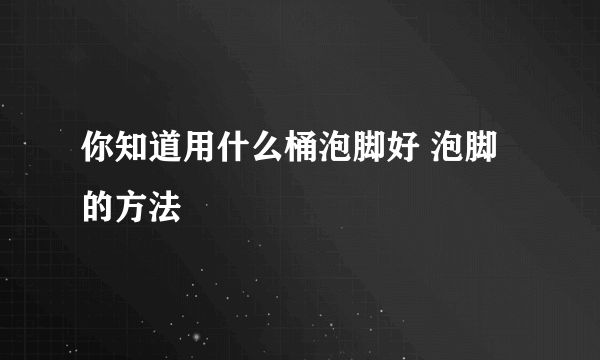 你知道用什么桶泡脚好 泡脚的方法